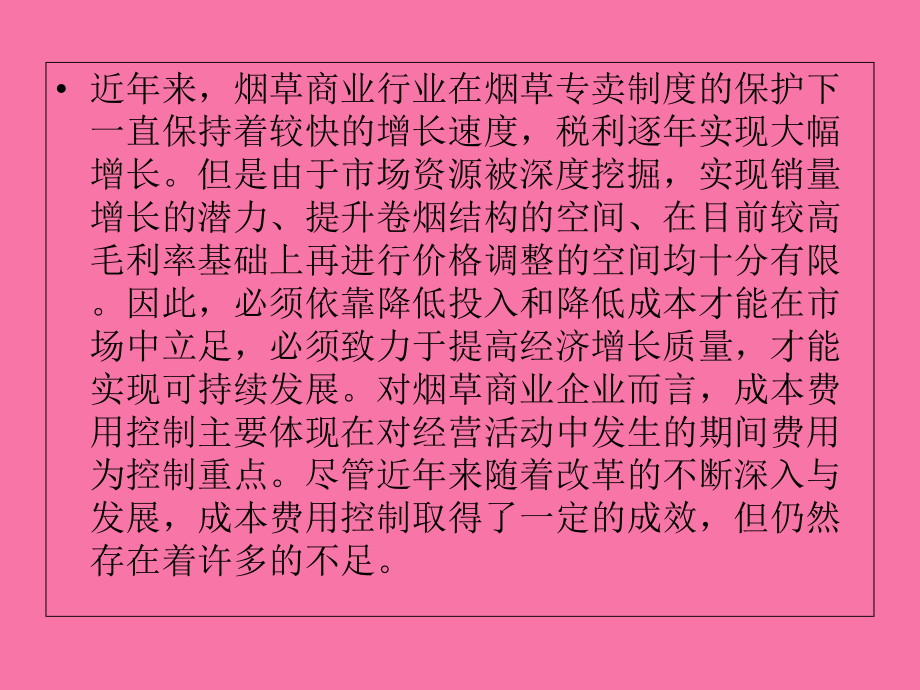 • 近年来，烟草商业行业在烟草专卖制度的保护下一直保持着较快的增长速度，税利逐年实现大幅增长。但是由于市场资源被深度挖掘，实现销量增长的潜力、提升卷烟结构的空间、在目前较高毛利率基础上再进行价格调整的空间均十分有限。因此，必须依靠降低投入和降低成本才能在市场中立足，必须致力于提高经济增长质量，才能实现可持续发展。对烟草商业企业而言，成本费用控制主要体现在对经营活动中发生的期间费用为控制重点。尽管近年来随着改革的不断深入与发展，成本费用控制取得了一定的成效，但仍然存在着许多的不足。